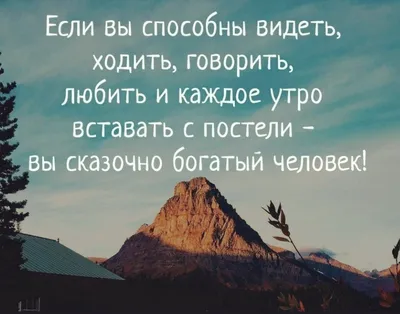 Если вы способны видеть, ходить, говорить, любить и каждое утро вставать с постели – вы сказочно богатый человек!